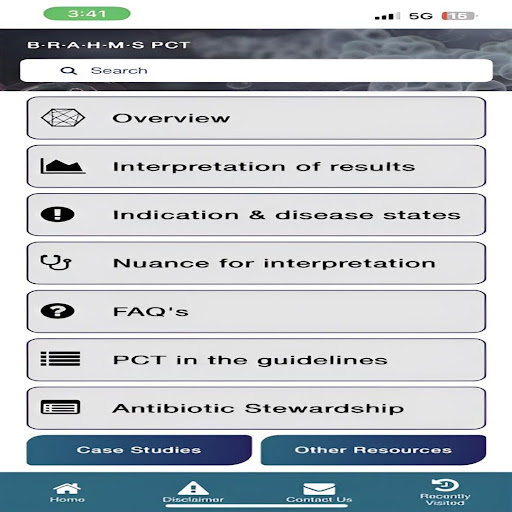 3:41

5G 16

B·R·A·H·M·S PCT

Search

Overview

Interpretation of results

Indication & disease states

Nuance for interpretation

FAQ's

PCT in the guidelines

Antibiotic Stewardship

Case Studies

Other Resources

Home

Disclaimer

Contact Us

Recently Visited